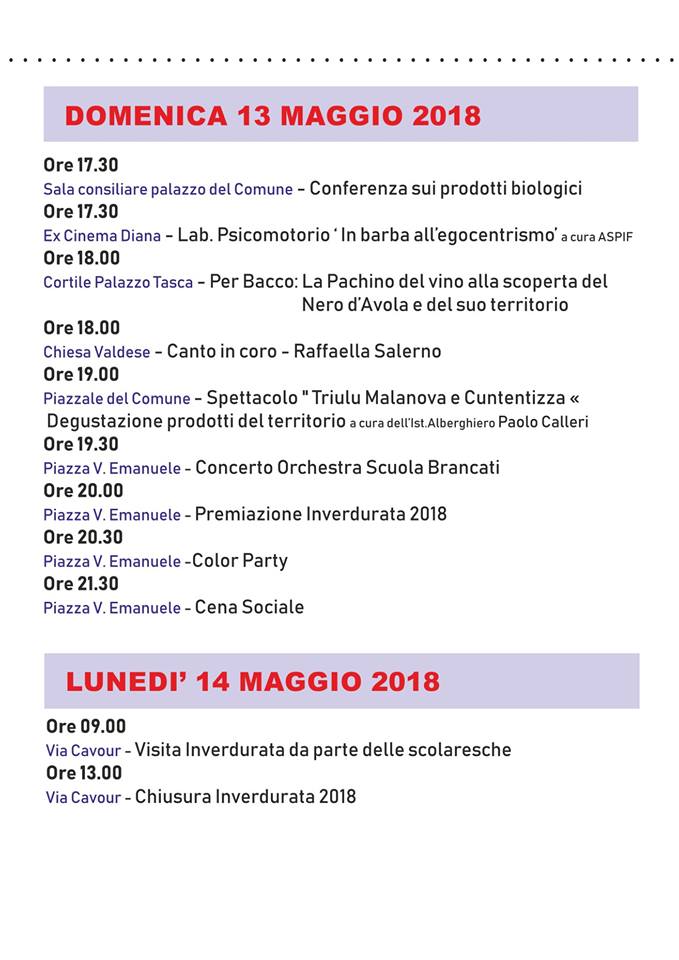 DOMENICA 13 MAGGIO 2018

Ore 17.30
Sala consiliare palazzo del Comune - Conferenza sui prodotti biologici
Ore 17.30
Ex Cinema Diana - Lab. Psicomotorio ' In barba all'egocentrismo' a cura ASPIF
Ore 18.00
Cortile Palazzo Tasca - Per Bacco: La Pachino del vino alla scoperta del Nero d'Avola e del suo territorio
Ore 18.00
Chiesa Valdese - Canto in coro - Raffaella Salerno
Ore 19.00
Piazzale del Comune - Spettacolo " Triulu Malanova e Cuntentizza «
Degustazione prodotti del territorio a cura dell'Ist.Alberghiero Paolo Calleri
Ore 19.30
Piazza V. Emanuele - Concerto Orchestra Scuola Brancati
Ore 20.00
Piazza V. Emanuele - Premiazione Inverdurata 2018
Ore 20.30
Piazza V. Emanuele -Color Party
Ore 21.30
Piazza V. Emanuele - Cena Sociale

LUNEDI' 14 MAGGIO 2018

Ore 09.00
Via Cavour - Visita Inverdurata da parte delle scolaresche
Ore 13.00
Via Cavour - Chiusura Inverdurata 2018